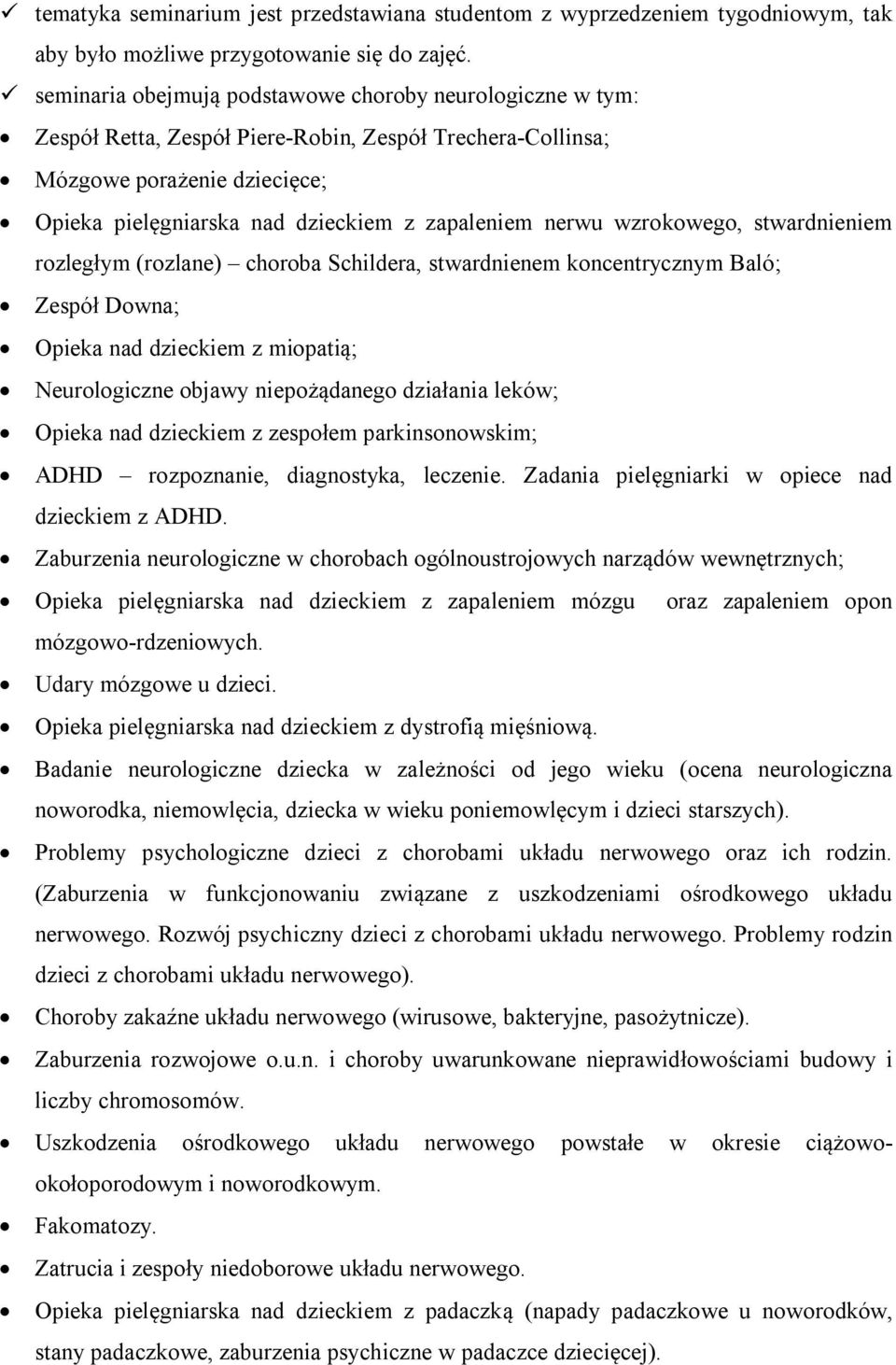 ✓ tematyka seminarium jest przedstawiana studentom z wyprzedzeniem tygodniowym, tak aby było możliwe przygotowanie się do zajęć.

✓ seminaria obejmują podstawowe choroby neurologiczne w tym:

• Zespół Retta, Zespół Piere-Robin, Zespół Trechera-Collinsa;

• Mózgowe porażenie dziecięce;

• Opieka pielęgniarska nad dzieckiem z zapaleniem nerwu wzrokowego, stwardnieniem rozległym (rozlane) – choroba Schildera, stwardnienem koncentrycznym Baló;

• Zespół Downa;

• Opieka nad dzieckiem z miopatią;

• Neurologiczne objawy niepożądanego działania leków;

• Opieka nad dzieckiem z zespołem parkinsonowskim;

• ADHD – rozpoznanie, diagnostyka, leczenie. Zadania pielęgniarki w opiece nad dzieckiem z ADHD.

• Zaburzenia neurologiczne w chorobach ogólnoustrojowych narządów wewnętrznych;

• Opieka pielęgniarska nad dzieckiem z zapaleniem mózgu oraz zapaleniem opon mózgowo-rdzeniowych.

• Udary mózgowe u dzieci.

• Opieka pielęgniarska nad dzieckiem z dystrofią mięśniową.

• Badanie neurologiczne dziecka w zależności od jego wieku (ocena neurologiczna noworodka, niemowlęcia, dziecka w wieku poniemowlęcym i dzieci starszych).

• Problemy psychologiczne dzieci z chorobami układu nerwowego oraz ich rodzin. (Zaburzenia w funkcjonowaniu związane z uszkodzeniami ośrodkowego układu nerwowego. Rozwój psychiczny dzieci z chorobami układu nerwowego. Problemy rodzin dzieci z chorobami układu nerwowego).

• Choroby zakaźne układu nerwowego (wirusowe, bakteryjne, pasożytnicze).

• Zaburzenia rozwojowe o.u.n. i choroby uwarunkowane nieprawidłowościami budowy i liczby chromosomów.

• Uszkodzenia ośrodkowego układu nerwowego powstałe w okresie ciążowo-okołoporodowym i noworodkowym.

• Fakomatozy.

• Zatrucia i zespoły niedoborowe układu nerwowego.

• Opieka pielęgniarska nad dzieckiem z padaczką (napady padaczkowe u noworodków, stany padaczkowe, zaburzenia psychiczne w padaczce dziecięcej).